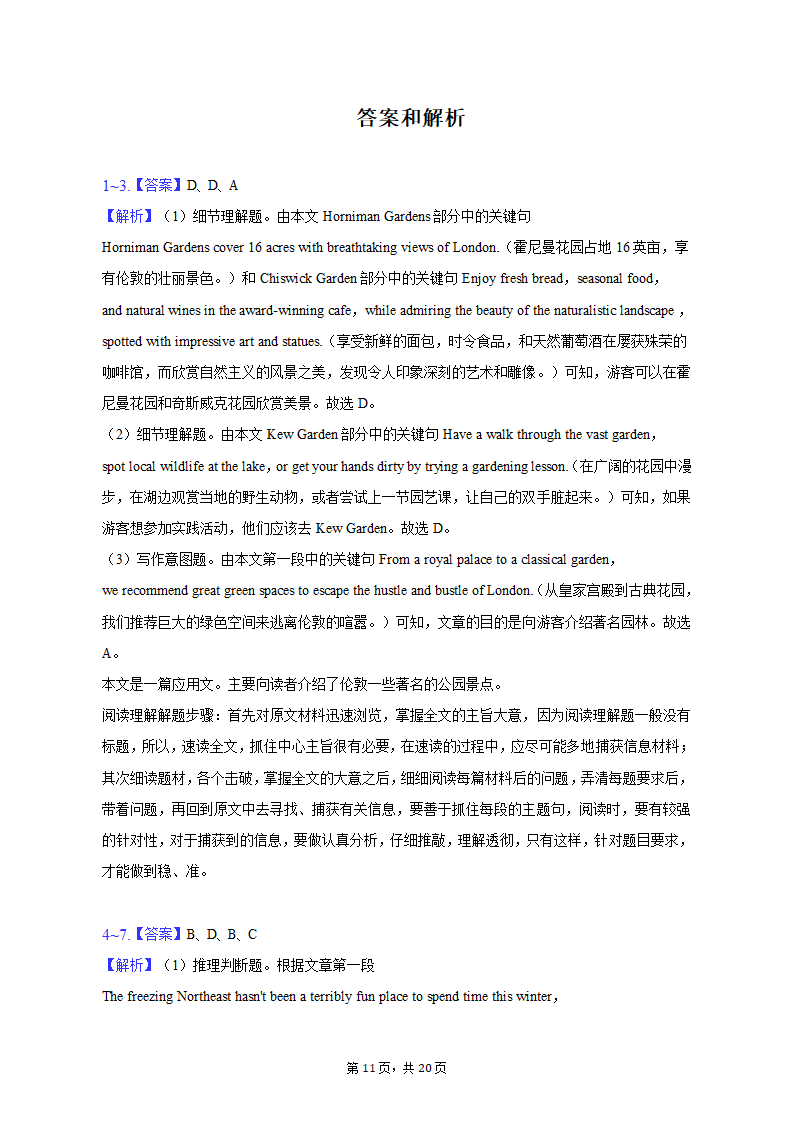 答案和解析

1~3.【答案】D、D、A
【解析】（1）细节理解题。由本文 Horniman Gardens 部分中的关键句 Horniman Gardens cover 16 acres with breathtaking views of London.（霍尼曼花园占地 16 英亩，享有伦敦的壮丽景色。）和 Chiswick Garden 部分中的关键句 Enjoy fresh bread，seasonal food，and natural wines in the award-winning cafe，while admiring the beauty of the naturalistic landscape，spotted with impressive art and statues.（享受新鲜的面包，时令食品，和天然葡萄酒在屡获殊荣的咖啡馆，而欣赏自然主义的风景之美，发现令人印象深刻的艺术和雕像。）可知，游客可以在霍尼曼花园和奇斯威克花园欣赏美景。故选 D。
（2）细节理解题。由本文 Kew Garden 部分中的关键句 Have a walk through the vast garden，spot local wildlife at the lake，or get your hands dirty by trying a gardening lesson.（在广阔的花园中漫步，在湖边观赏当地的野生动物，或者尝试上一节园艺课，让自己的双手脏起来。）可知，如果游客想参加实践活动，他们应该去 Kew Garden。故选 D。
（3）写作意图题。由本文第一段中的关键句 From a royal palace to a classical garden，we recommend great green spaces to escape the hustle and bustle of London.（从皇家宫殿到古典花园，我们推荐巨大的绿色空间来逃离伦敦的喧嚣。）可知，文章的目的是向游客介绍著名园林。故选 A。
本文是一篇应用文。主要向读者介绍了伦敦一些著名的公园景点。
阅读理解解题步骤：首先对原文材料迅速浏览，掌握全文的主旨大意，因为阅读理解题一般没有标题，所以，速读全文，抓住中心主旨很有必要，在速读的过程中，应尽可能多地捕获信息材料；其次细读题材，各个击破，掌握全文的大意之后，细细阅读每篇材料后的问题，弄清每题要求后，带着问题，再回到原文中去寻找、捕获有关信息，要善于抓住每段的主题句，阅读时，要有较强的针对性，对于捕获到的信息，要做认真分析，仔细推敲，理解透彻，只有这样，针对题目要求，才能做到稳、准。

4~7.【答案】B、D、B、C
【解析】（1）推理判断题。根据文章第一段 The freezing Northeast hasn't been a terribly fun place to spend time this winter，

第 11 页，共 20 页